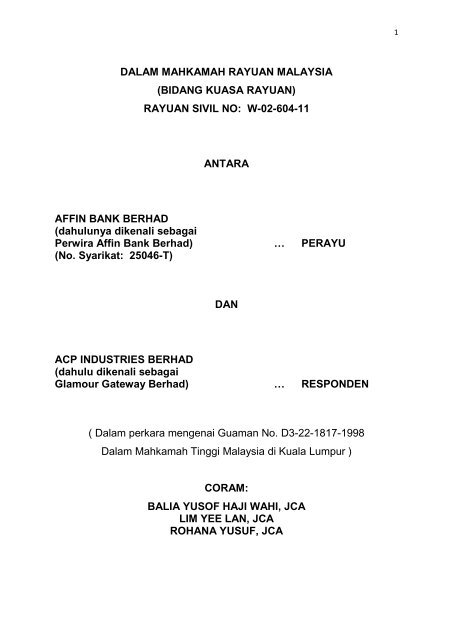 1

DALAM MAHKAMAH RAYUAN MALAYSIA
(BIDANG KUASA RAYUAN)
RAYUAN SIVIL NO: W-02-604-11

ANTARA

AFFIN BANK BERHAD
(dahulunya dikenali sebagai
Perwira Affin Bank Berhad) … PERAYU
(No. Syarikat: 25046-T)

DAN

ACP INDUSTRIES BERHAD
(dahulu dikenali sebagai
Glamour Gateway Berhad) … RESPONDEN

( Dalam perkara mengenai Guaman No. D3-22-1817-1998
Dalam Mahkamah Tinggi Malaysia di Kuala Lumpur )

CORAM:

BALIA YUSOF HAJI WAHI, JCA
LIM YEE LAN, JCA
ROHANA YUSUF, JCA